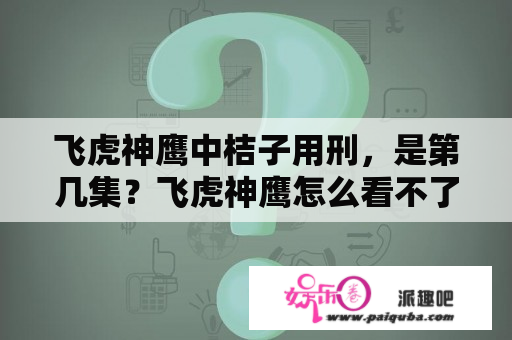 飞虎神鹰中桔子用刑，是第几集？飞虎神鹰怎么看不了

娱乐圈 派趣吧
www.paiquba.com